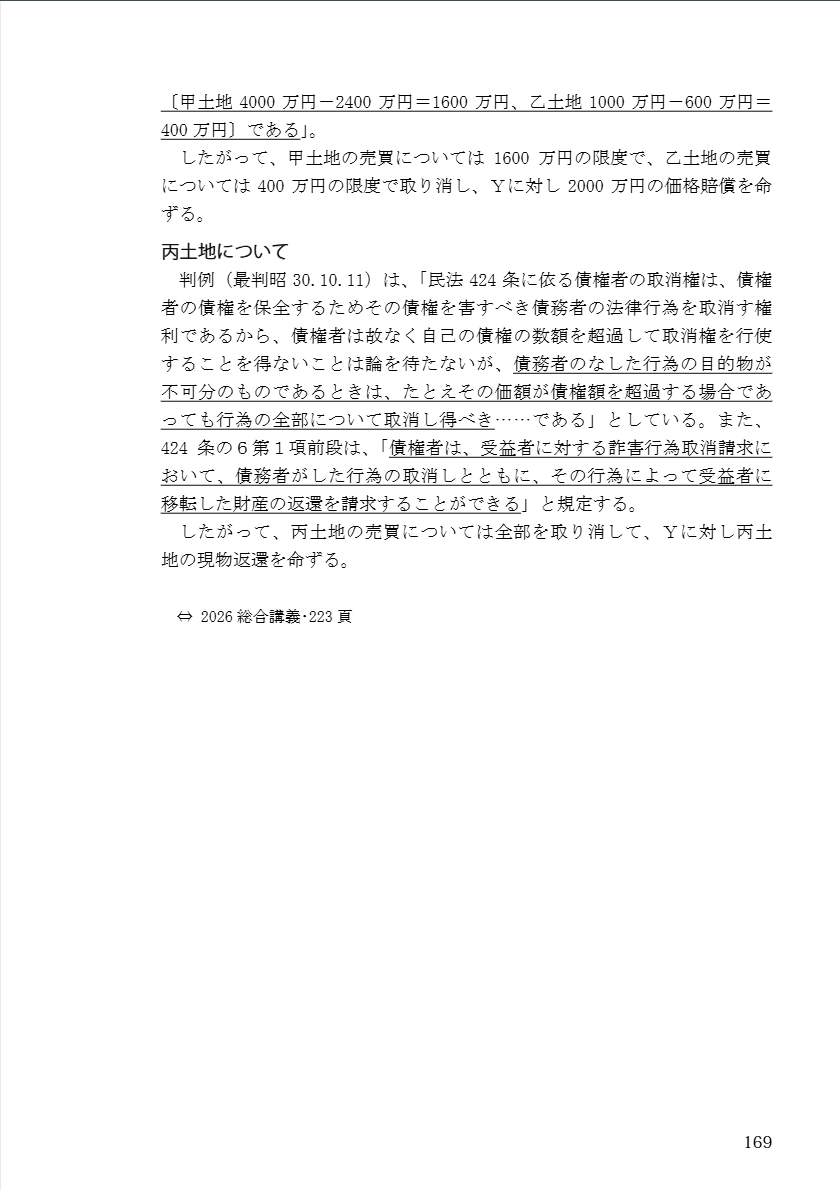 〔甲土地 4000 万円－2400 万円＝1600 万円、乙土地 1000 万円－600 万円＝400 万円〕である」。

したがって、甲土地の売買については 1600 万円の限度で、乙土地の売買については 400 万円の限度で取り消し、Ｙに対し 2000 万円の価格賠償を命ずる。

丙土地について

判例（最判昭 30.10.11）は、「民法 424 条に依る債権者の取消権は、債権者の債権を保全するためその債権を害すべき債務者の法律行為を取消す権利であるから、債権者は故なく自己の債権の数額を超過して取消権を行使することを得ないことは論を待たないが、債務者のなした行為の目的物が不可分のものであるときは、たとえその価額が債権額を超過する場合であっても行為の全部について取消し得べき……である」としている。また、424 条の６第１項前段は、「債権者は、受益者に対する詐害行為取消請求において、債務者がした行為の取消しとともに、その行為によって受益者に移転した財産の返還を請求することができる」と規定する。

したがって、丙土地の売買については全部を取り消して、Ｙに対し丙土地の現物返還を命ずる。

⇔ 2026 総合講義･223 頁

169